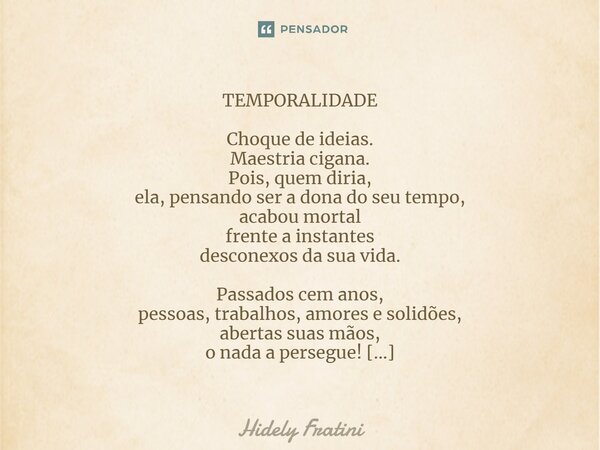 PENSADOR

TEMPORALIDADE

Choque de ideias.
Maestria cigana.
Pois, quem diria,
ela, pensando ser a dona do seu tempo,
acabou mortal
frente a instantes
desconexos da sua vida.

Passados cem anos,
pessoas, trabalhos, amores e solidões,
abertas suas mãos,
o nada a persegue! [...]

Hidely Fratini